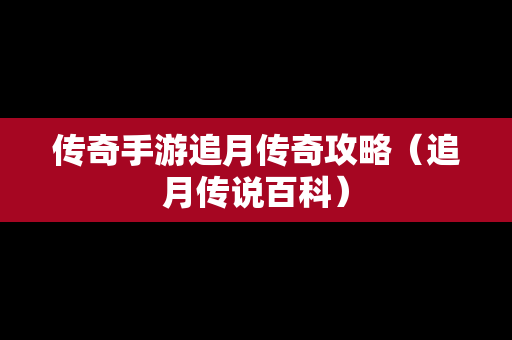 传奇手游追月传奇攻略（追月传说百科）